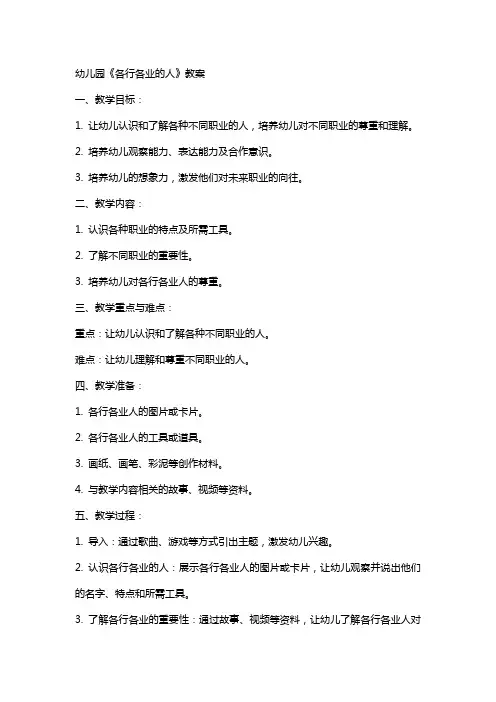 幼儿园《各行各业的人》教案

一、教学目标：

1. 让幼儿认识和了解各种不同职业的人，培养幼儿对不同职业的尊重和理解。

2. 培养幼儿观察能力、表达能力及合作意识。

3. 培养幼儿的想象力，激发他们对未来职业的向往。

二、教学内容：

1. 认识各种职业的特点及所需工具。

2. 了解不同职业的重要性。

3. 培养幼儿对各行各业人的尊重。

三、教学重点与难点：

重点：让幼儿认识和了解各种不同职业的人。

难点：让幼儿理解和尊重不同职业的人。

四、教学准备：

1. 各行各业人的图片或卡片。

2. 各行各业人的工具或道具。

3. 画纸、画笔、彩泥等创作材料。

4. 与教学内容相关的故事、视频等资料。

五、教学过程：

1. 导入：通过歌曲、游戏等方式引出主题，激发幼儿兴趣。

2. 认识各行各业的人：展示各行各业人的图片或卡片，让幼儿观察并说出他们的名字、特点和所需工具。

3. 了解各行各业的重要性：通过故事、视频等资料，让幼儿了解各行各业人对